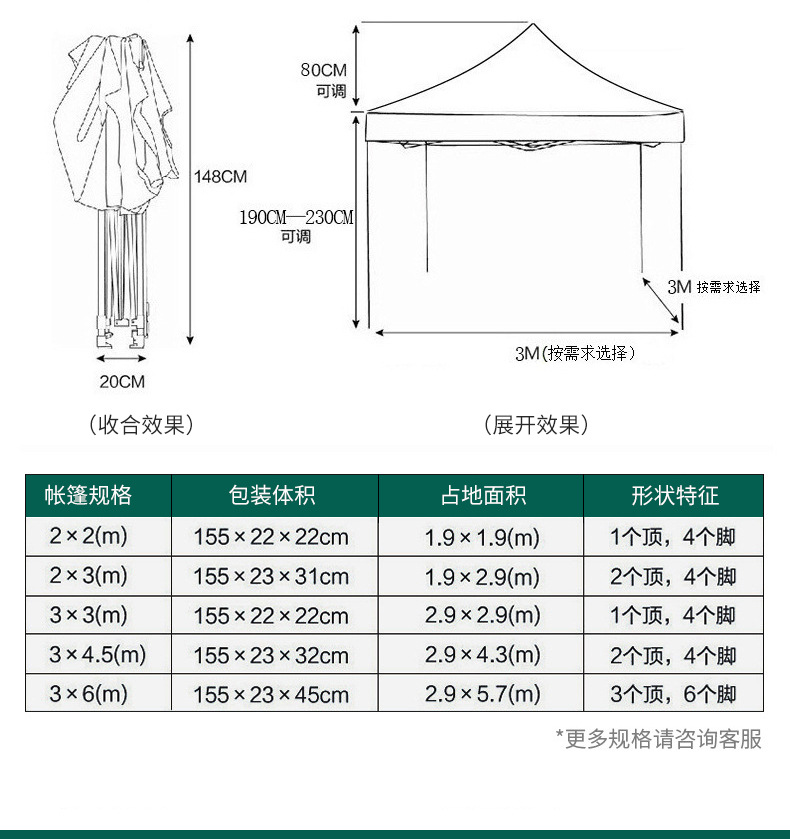 148CM

20CM

（收合效果）

80CM
可调

190CM—230CM
可调

3M 按需求选择

3M(按需求选择）

（展开效果）

| 帐篷规格 | 包装体积 | 占地面积 | 形状特征 |
|---|---|---|---|
| 2×2(m) | 155×22×22cm | 1.9×1.9(m) | 1个顶，4个脚 |
| 2×3(m) | 155×23×31cm | 1.9×2.9(m) | 2个顶，4个脚 |
| 3×3(m) | 155×22×22cm | 2.9×2.9(m) | 1个顶，4个脚 |
| 3×4.5(m) | 155×23×32cm | 2.9×4.3(m) | 2个顶，4个脚 |
| 3×6(m) | 155×23×45cm | 2.9×5.7(m) | 3个顶，6个脚 |

*更多规格请咨询客服